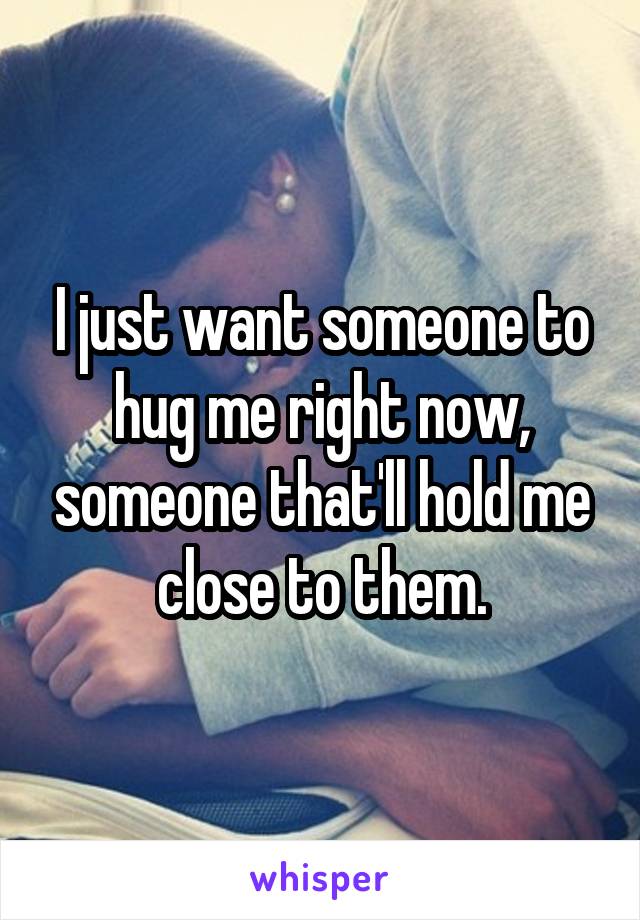 I just want someone to hug me right now, someone that'll hold me close to them.

whisper